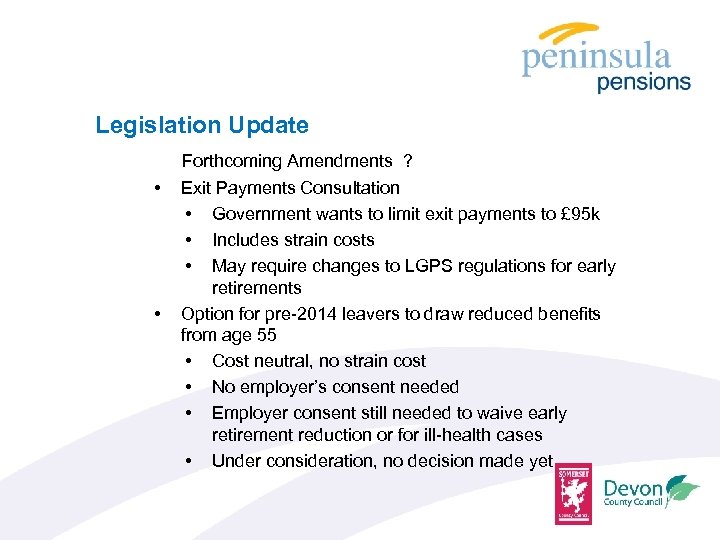 peninsula pensions

Legislation Update

Forthcoming Amendments ?

• Exit Payments Consultation
  • Government wants to limit exit payments to £95k
  • Includes strain costs
  • May require changes to LGPS regulations for early retirements
• Option for pre-2014 leavers to draw reduced benefits from age 55
  • Cost neutral, no strain cost
  • No employer's consent needed
  • Employer consent still needed to waive early retirement reduction or for ill-health cases
  • Under consideration, no decision made yet

SOMERSET County Council

Devon County Council